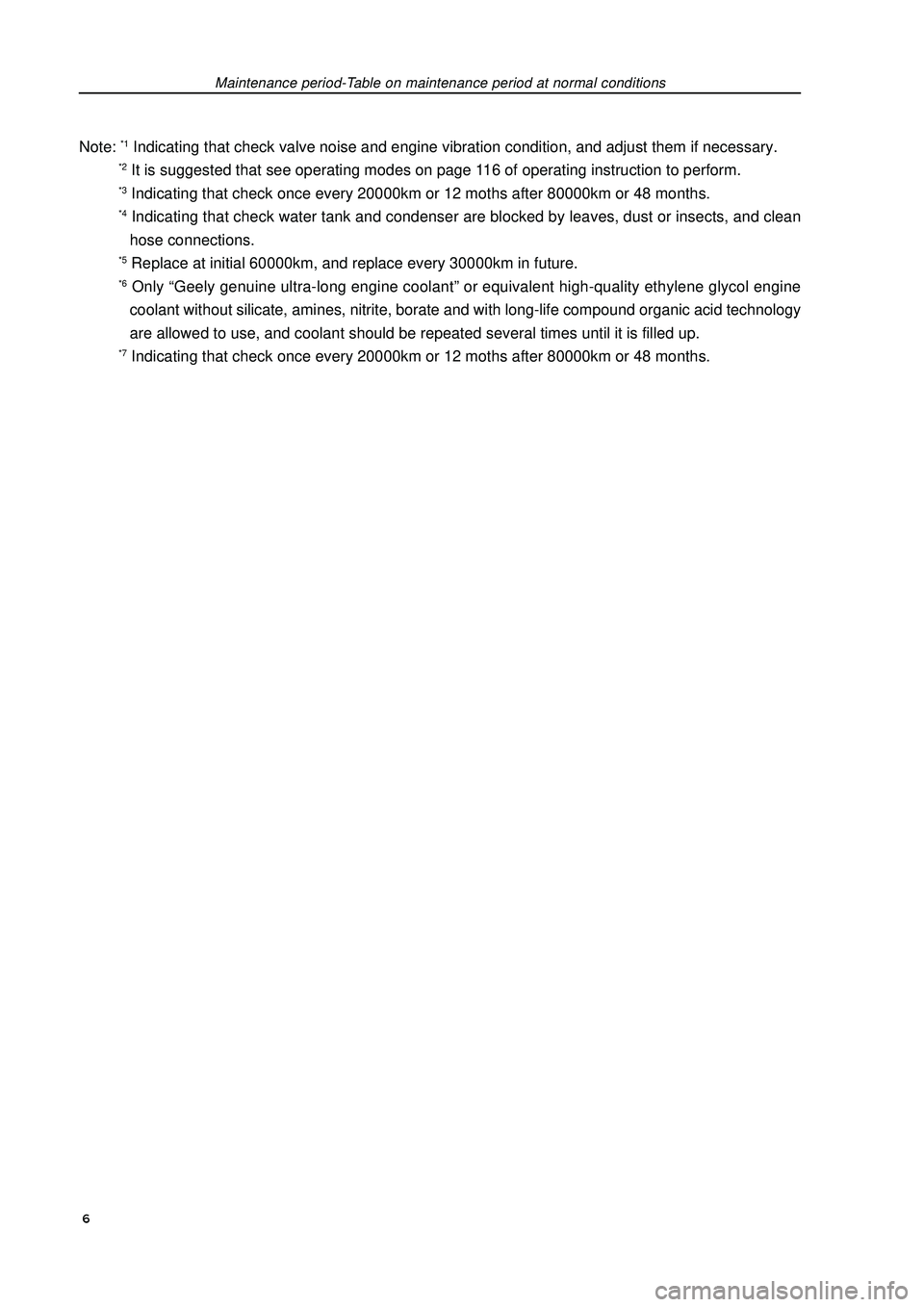 Maintenance period-Table on maintenance period at normal conditions

Note: $^{*1}$ Indicating that check valve noise and engine vibration condition, and adjust them if necessary.
$^{*2}$ It is suggested that see operating modes on page 116 of operating instruction to perform.
$^{*3}$ Indicating that check once every 20000km or 12 moths after 80000km or 48 months.
$^{*4}$ Indicating that check water tank and condenser are blocked by leaves, dust or insects, and clean hose connections.
$^{*5}$ Replace at initial 60000km, and replace every 30000km in future.
$^{*6}$ Only “Geely genuine ultra-long engine coolant” or equivalent high-quality ethylene glycol engine coolant without silicate, amines, nitrite, borate and with long-life compound organic acid technology are allowed to use, and coolant should be repeated several times until it is filled up.
$^{*7}$ Indicating that check once every 20000km or 12 moths after 80000km or 48 months.

6

carmanualsonline.info